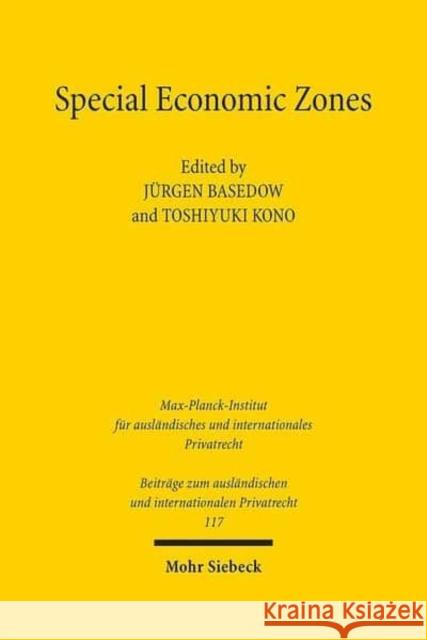 Special Economic Zones

Edited by
JÜRGEN BASEDOW
and TOSHIYUKI KONO

Max-Planck-Institut
für ausländisches und internationales
Privatrecht

Beiträge zum ausländischen
und internationalen Privatrecht
117

Mohr Siebeck